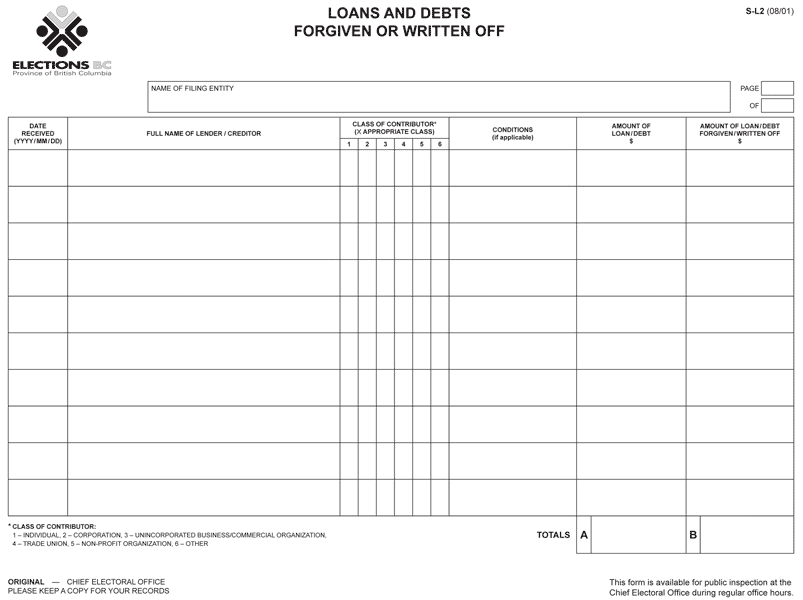 ELECTIONS BC
Province of British Columbia

LOANS AND DEBTS
FORGIVEN OR WRITTEN OFF

S-L2 (08/01)

NAME OF FILING ENTITY

PAGE
OF

| DATE RECEIVED (YYYY/MM/DD) | FULL NAME OF LENDER / CREDITOR | CLASS OF CONTRIBUTOR* (X APPROPRIATE CLASS) 1 | 2 | 3 | 4 | 5 | 6 | CONDITIONS (if applicable) | AMOUNT OF LOAN/DEBT $ | AMOUNT OF LOAN/DEBT FORGIVEN/WRITTEN OFF $ |
|---|---|---|---|---|---|---|---|---|---|---|
| | | | | | | | | | | |
| | | | | | | | | | | |
| | | | | | | | | | | |
| | | | | | | | | | | |
| | | | | | | | | | | |
| | | | | | | | | | | |
| | | | | | | | | | | |
| | | | | | | | | | | |
| | | | | | | | | | | |
| | | | | | | | | | | |

* CLASS OF CONTRIBUTOR:
1 – INDIVIDUAL, 2 – CORPORATION, 3 – UNINCORPORATED BUSINESS/COMMERCIAL ORGANIZATION,
4 – TRADE UNION, 5 – NON-PROFIT ORGANIZATION, 6 – OTHER

TOTALS A B

ORIGINAL — CHIEF ELECTORAL OFFICE
PLEASE KEEP A COPY FOR YOUR RECORDS

This form is available for public inspection at the Chief Electoral Office during regular office hours.